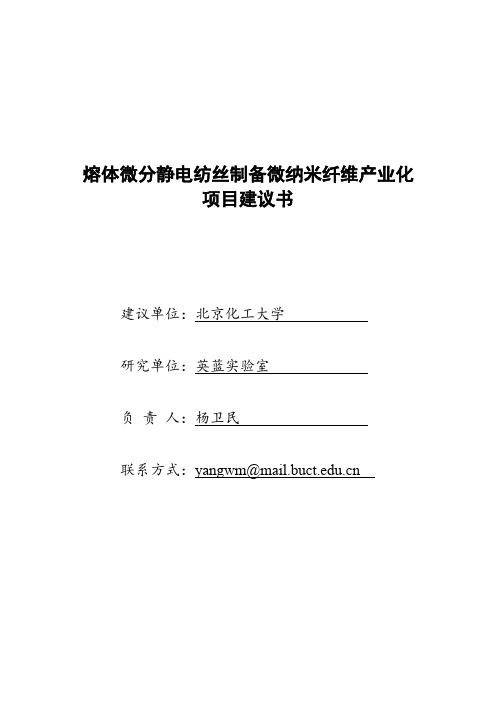 熔体微分静电纺丝制备微纳米纤维产业化
项目建议书

建议单位：北京化工大学

研究单位：英蓝实验室

负 责 人：杨卫民

联系方式：yangwm@mail.buct.edu.cn